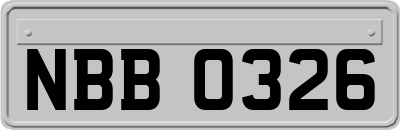 NBB 0326